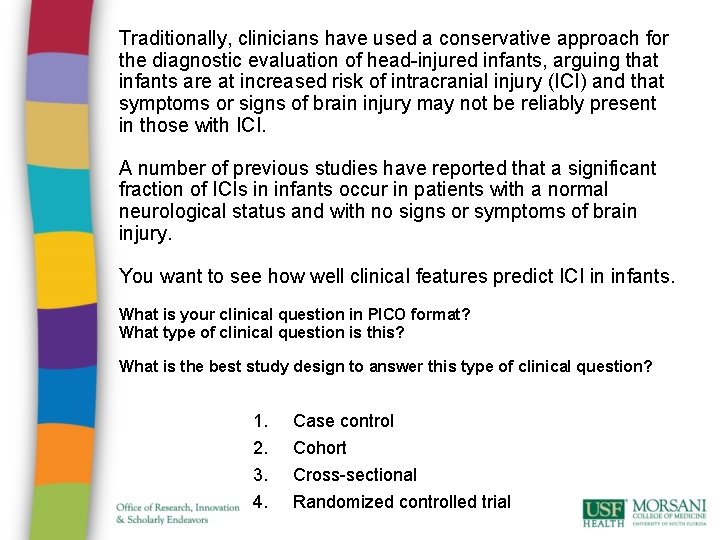 Traditionally, clinicians have used a conservative approach for the diagnostic evaluation of head-injured infants, arguing that infants are at increased risk of intracranial injury (ICI) and that symptoms or signs of brain injury may not be reliably present in those with ICI.

A number of previous studies have reported that a significant fraction of ICIs in infants occur in patients with a normal neurological status and with no signs or symptoms of brain injury.

You want to see how well clinical features predict ICI in infants.

What is your clinical question in PICO format?
What type of clinical question is this?

What is the best study design to answer this type of clinical question?

1. Case control
2. Cohort
3. Cross-sectional
4. Randomized controlled trial

Office of Research, Innovation & Scholarly Endeavors

USF HEALTH MORSANI COLLEGE OF MEDICINE UNIVERSITY OF SOUTH FLORIDA